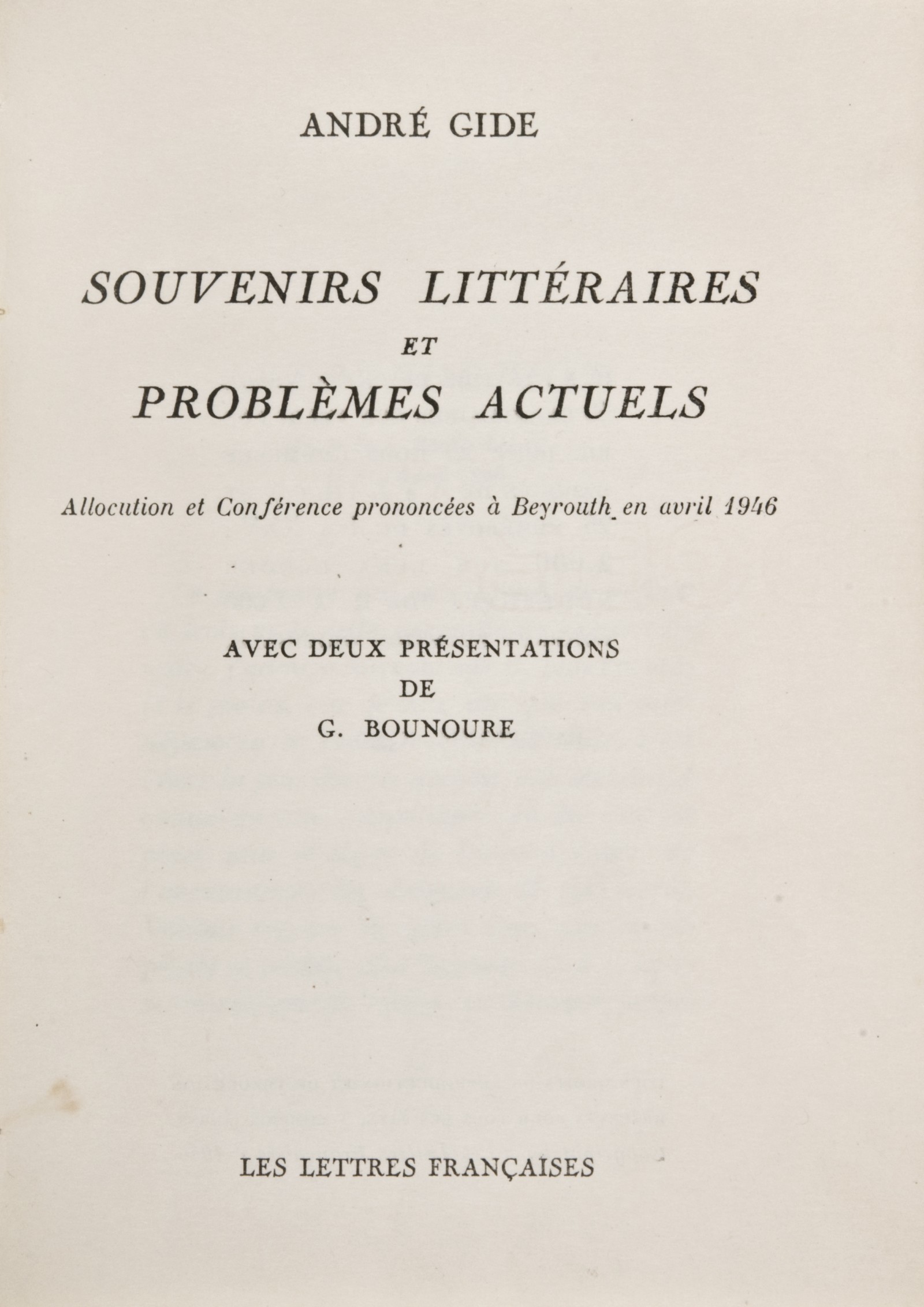 ANDRÉ GIDE

SOUVENIRS LITTÉRAIRES
ET
PROBLÈMES ACTUELS

Allocution et Conférence prononcées à Beyrouth en avril 1946

AVEC DEUX PRÉSENTATIONS
DE
G. BOUNOURE

LES LETTRES FRANÇAISES